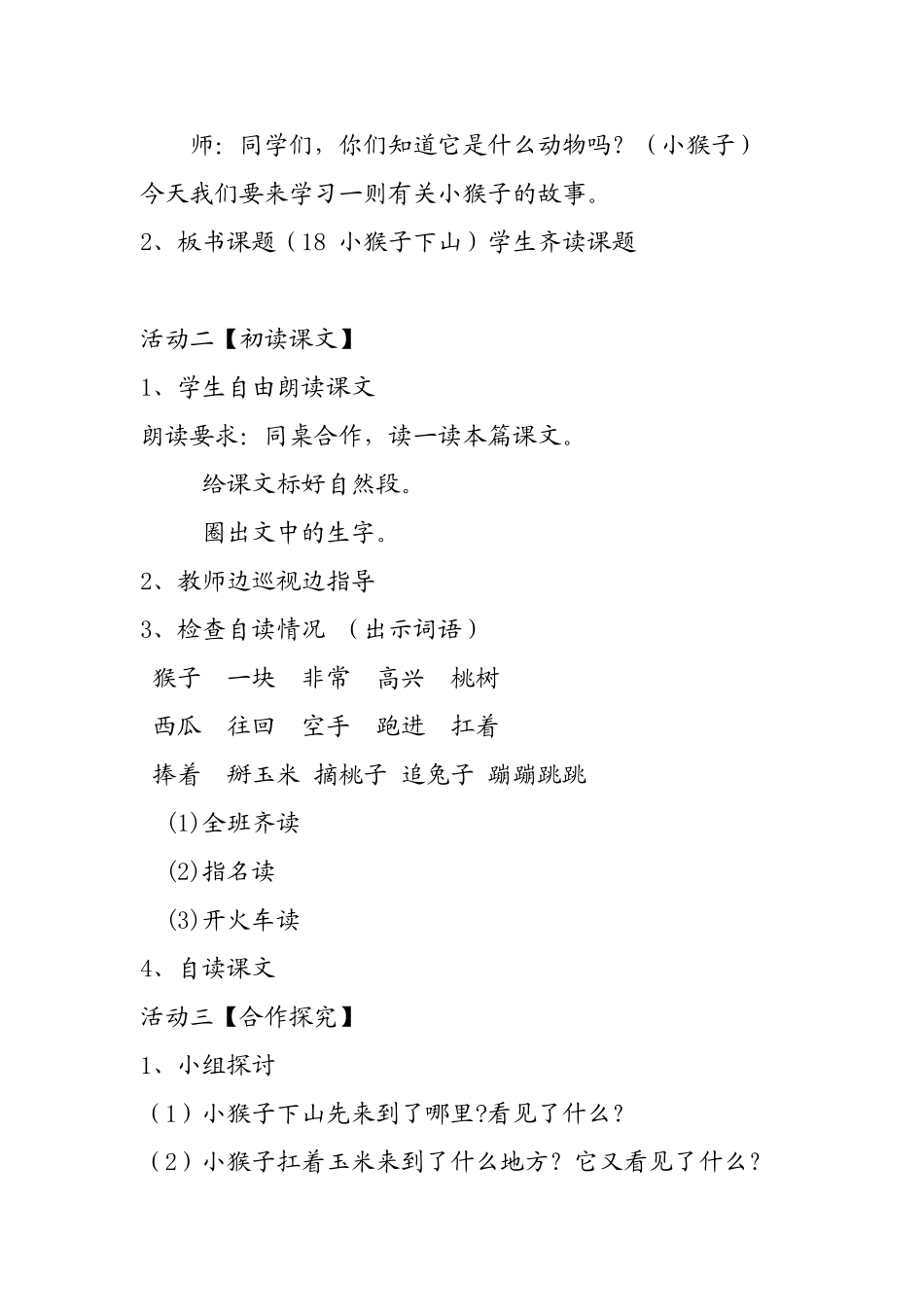 师：同学们，你们知道它是什么动物吗？（小猴子）今天我们要来学习一则有关小猴子的故事。

2、板书课题（18 小猴子下山）学生齐读课题

活动二【初读课文】

1、学生自由朗读课文

朗读要求：同桌合作，读一读本篇课文。

给课文标好自然段。

圈出文中的生字。

2、教师边巡视边指导

3、检查自读情况 （出示词语）

猴子　一块　非常　高兴　桃树

西瓜　往回　空手　跑进　扛着

捧着　掰玉米　摘桃子　追兔子　蹦蹦跳跳

(1)全班齐读

(2)指名读

(3)开火车读

4、自读课文

活动三【合作探究】

1、小组探讨

（1）小猴子下山先来到了哪里?看见了什么？

（2）小猴子扛着玉米来到了什么地方？它又看见了什么？